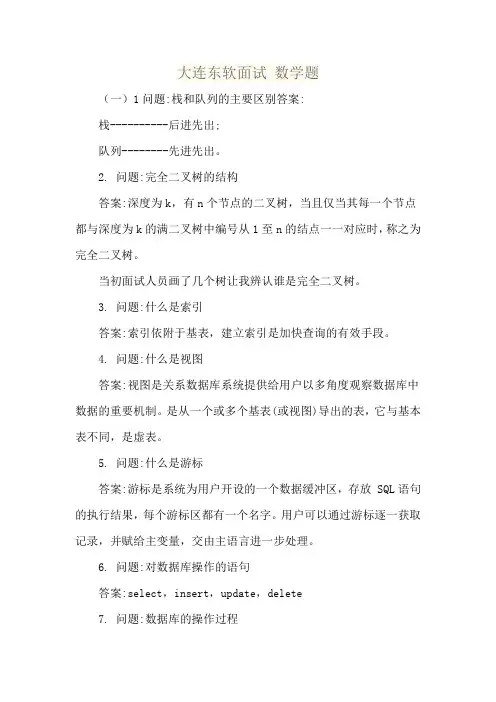 大连东软面试 数学题

（一）1 问题:栈和队列的主要区别答案:

栈----------后进先出;

队列--------先进先出。

2. 问题:完全二叉树的结构

答案:深度为 k，有 n 个节点的二叉树，当且仅当其每一个节点都与深度为 k 的满二叉树中编号从 1 至 n 的结点一一对应时，称之为完全二叉树。

当初面试人员画了几个树让我辨认谁是完全二叉树。

3. 问题:什么是索引

答案:索引依附于基表，建立索引是加快查询的有效手段。

4. 问题:什么是视图

答案:视图是关系数据库系统提供给用户以多角度观察数据库中数据的重要机制。是从一个或多个基表(或视图)导出的表，它与基本表不同，是虚表。

5. 问题:什么是游标

答案:游标是系统为用户开设的一个数据缓冲区，存放 SQL 语句的执行结果，每个游标区都有一个名字。用户可以通过游标逐一获取记录，并赋给主变量，交由主语言进一步处理。

6. 问题:对数据库操作的语句

答案:select，insert，update，delete

7. 问题:数据库的操作过程